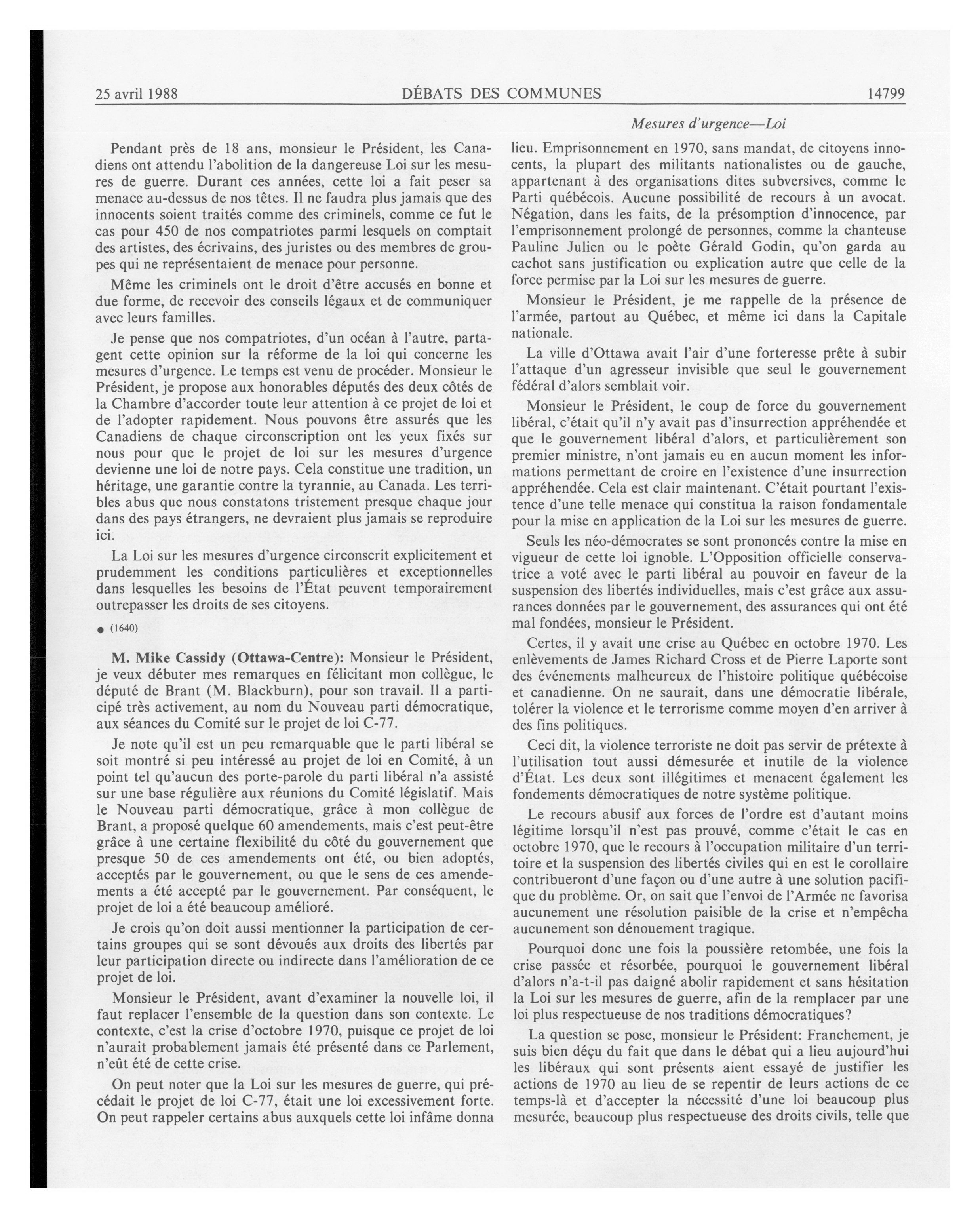 25 avril 1988 DÉBATS DES COMMUNES 14799

Mesures d'urgence—Loi

Pendant près de 18 ans, monsieur le Président, les Canadiens ont attendu l'abolition de la dangereuse Loi sur les mesures de guerre. Durant ces années, cette loi a fait peser sa menace au-dessus de nos têtes. Il ne faudra plus jamais que des innocents soient traités comme des criminels, comme ce fut le cas pour 450 de nos compatriotes parmi lesquels on comptait des artistes, des écrivains, des juristes ou des membres de groupes qui ne représentaient de menace pour personne.

Même les criminels ont le droit d'être accusés en bonne et due forme, de recevoir des conseils légaux et de communiquer avec leurs familles.

Je pense que nos compatriotes, d'un océan à l'autre, partagent cette opinion sur la réforme de la loi qui concerne les mesures d'urgence. Le temps est venu de procéder. Monsieur le Président, je propose aux honorables députés des deux côtés de la Chambre d'accorder toute leur attention à ce projet de loi et de l'adopter rapidement. Nous pouvons être assurés que les Canadiens de chaque circonscription ont les yeux fixés sur nous pour que le projet de loi sur les mesures d'urgence devienne une loi de notre pays. Cela constitue une tradition, un héritage, une garantie contre la tyrannie, au Canada. Les terribles abus que nous constatons tristement presque chaque jour dans des pays étrangers, ne devraient plus jamais se reproduire ici.

La Loi sur les mesures d'urgence circonscrit explicitement et prudemment les conditions particulières et exceptionnelles dans lesquelles les besoins de l'État peuvent temporairement outrepasser les droits de ses citoyens.

● (1640)

M. Mike Cassidy (Ottawa-Centre): Monsieur le Président, je veux débuter mes remarques en félicitant mon collègue, le député de Brant (M. Blackburn), pour son travail. Il a participé très activement, au nom du Nouveau parti démocratique, aux séances du Comité sur le projet de loi C-77.

Je note qu'il est un peu remarquable que le parti libéral se soit montré si peu intéressé au projet de loi en Comité, à un point tel qu'aucun des porte-parole du parti libéral n'a assisté sur une base régulière aux réunions du Comité législatif. Mais le Nouveau parti démocratique, grâce à mon collègue de Brant, a proposé quelque 60 amendements, mais c'est peut-être grâce à une certaine flexibilité du côté du gouvernement que presque 50 de ces amendements ont été, ou bien adoptés, acceptés par le gouvernement, ou que le sens de ces amendements a été accepté par le gouvernement. Par conséquent, le projet de loi a été beaucoup amélioré.

Je crois qu'on doit aussi mentionner la participation de certains groupes qui se sont dévoués aux droits des libertés par leur participation directe ou indirecte dans l'amélioration de ce projet de loi.

Monsieur le Président, avant d'examiner la nouvelle loi, il faut replacer l'ensemble de la question dans son contexte. Le contexte, c'est la crise d'octobre 1970, puisque ce projet de loi n'aurait probablement jamais été présenté dans ce Parlement, n'eût été de cette crise.

On peut noter que la Loi sur les mesures de guerre, qui précédait le projet de loi C-77, était une loi excessivement forte. On peut rappeler certains abus auxquels cette loi infâme donna lieu. Emprisonnement en 1970, sans mandat, de citoyens innocents, la plupart des militants nationalistes ou de gauche, appartenant à des organisations dites subversives, comme le Parti québécois. Aucune possibilité de recours à un avocat. Négation, dans les faits, de la présomption d'innocence, par l'emprisonnement prolongé de personnes, comme la chanteuse Pauline Julien ou le poète Gérald Godin, qu'on garda au cachot sans justification ou explication autre que celle de la force permise par la Loi sur les mesures de guerre.

Monsieur le Président, je me rappelle de la présence de l'armée, partout au Québec, et même ici dans la Capitale nationale.

La ville d'Ottawa avait l'air d'une forteresse prête à subir l'attaque d'un agresseur invisible que seul le gouvernement fédéral d'alors semblait voir.

Monsieur le Président, le coup de force du gouvernement libéral, c'était qu'il n'y avait pas d'insurrection appréhendée et que le gouvernement libéral d'alors, et particulièrement son premier ministre, n'ont jamais eu en aucun moment les informations permettant de croire en l'existence d'une insurrection appréhendée. Cela est clair maintenant. C'était pourtant l'existence d'une telle menace qui constitua la raison fondamentale pour la mise en application de la Loi sur les mesures de guerre.

Seuls les néo-démocrates se sont prononcés contre la mise en vigueur de cette loi ignoble. L'Opposition officielle conservatrice a voté avec le parti libéral au pouvoir en faveur de la suspension des libertés individuelles, mais c'est grâce aux assurances données par le gouvernement, des assurances qui ont été mal fondées, monsieur le Président.

Certes, il y avait une crise au Québec en octobre 1970. Les enlèvements de James Richard Cross et de Pierre Laporte sont des événements malheureux de l'histoire politique québécoise et canadienne. On ne saurait, dans une démocratie libérale, tolérer la violence et le terrorisme comme moyen d'en arriver à des fins politiques.

Ceci dit, la violence terroriste ne doit pas servir de prétexte à l'utilisation tout aussi démesurée et inutile de la violence d'État. Les deux sont illégitimes et menacent également les fondements démocratiques de notre système politique.

Le recours abusif aux forces de l'ordre est d'autant moins légitime lorsqu'il n'est pas prouvé, comme c'était le cas en octobre 1970, que le recours à l'occupation militaire d'un territoire et la suspension des libertés civiles qui en est le corollaire contribueront d'une façon ou d'une autre à une solution pacifique du problème. Or, on sait que l'envoi de l'Armée ne favorisa aucunement une résolution paisible de la crise et n'empêcha aucunement son dénouement tragique.

Pourquoi donc une fois la poussière retombée, une fois la crise passée et résorbée, pourquoi le gouvernement libéral d'alors n'a-t-il pas daigné abolir rapidement et sans hésitation la Loi sur les mesures de guerre, afin de la remplacer par une loi plus respectueuse de nos traditions démocratiques?

La question se pose, monsieur le Président: Franchement, je suis bien déçu du fait que dans le débat qui a lieu aujourd'hui les libéraux qui sont présents aient essayé de justifier les actions de 1970 au lieu de se repentir de leurs actions de ce temps-là et d'accepter la nécessité d'une loi beaucoup plus mesurée, beaucoup plus respectueuse des droits civils, telle que